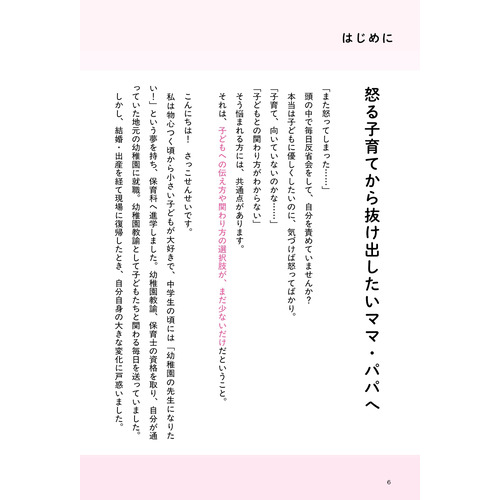 はじめに

怒る子育てから抜け出したいママ・パパへ

「また怒ってしまった……」
頭の中で毎日反省会をして、自分を責めていませんか？
本当は子どもに優しくしたいのに、気づけば怒ってばかり。
「子育て、向いていないのかな……」
「子どもとの関わり方がわからない」
そう悩まれる方には、共通点があります。
それは、子どもへの伝え方や関わり方の選択肢が、まだ少ないだけだということ。

こんにちは！　さっこせんせいです。
私は物心つく頃から小さい子どもが大好きで、中学生の頃には「幼稚園の先生になりたい！」という夢を持ち、保育科へ進学しました。幼稚園教諭、保育士の資格を取り、自分が通っていた地元の幼稚園に就職。幼稚園教諭として子どもたちと関わる毎日を送っていました。
しかし、結婚・出産を経て現場に復帰したとき、自分自身の大きな変化に戸惑いました。

6